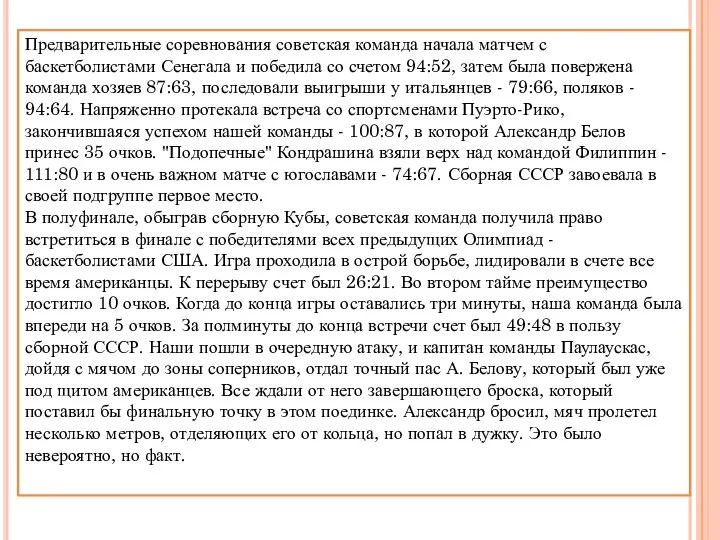 Предварительные соревнования советская команда начала матчем с баскетболистами Сенегала и победила со счетом 94:52, затем была повержена команда хозяев 87:63, последовали выигрыши у итальянцев - 79:66, поляков - 94:64. Напряженно протекала встреча со спортсменами Пуэрто-Рико, закончившаяся успехом нашей команды - 100:87, в которой Александр Белов принес 35 очков. "Подопечные" Кондрашина взяли верх над командой Филиппин - 111:80 и в очень важном матче с югославами - 74:67. Сборная СССР завоевала в своей подгруппе первое место.
В полуфинале, обыграв сборную Кубы, советская команда получила право встретиться в финале с победителями всех предыдущих Олимпиад - баскетболистами США. Игра проходила в острой борьбе, лидировали в счете все время американцы. К перерыву счет был 26:21. Во втором тайме преимущество достигло 10 очков. Когда до конца игры оставались три минуты, наша команда была впереди на 5 очков. За полминуты до конца встречи счет был 49:48 в пользу сборной СССР. Наши пошли в очередную атаку, и капитан команды Паулаускас, дойдя с мячом до зоны соперников, отдал точный пас А. Белову, который был уже под щитом американцев. Все ждали от него завершающего броска, который поставил бы финальную точку в этом поединке. Александр бросил, мяч пролетел несколько метров, отделяющих его от кольца, но попал в дужку. Это было невероятно, но факт.